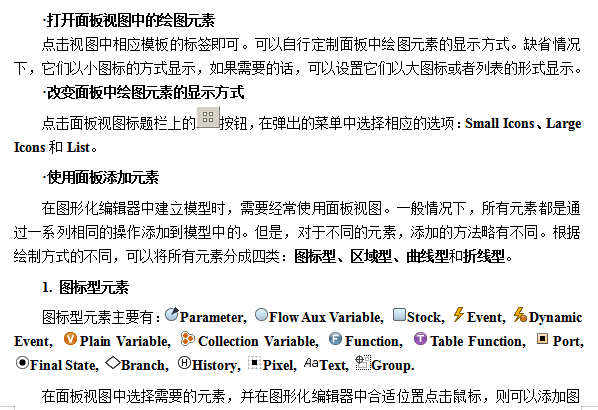 ·打开面板视图中的绘图元素

点击视图中相应模板的标签即可。可以自行定制面板中绘图元素的显示方式。缺省情况下，它们以小图标的方式显示，如果需要的话，可以设置它们以大图标或者列表的形式显示。

·改变面板中绘图元素的显示方式

点击面板视图标题栏上的按钮，在弹出的菜单中选择相应的选项：Small Icons、Large Icons和List。

·使用面板添加元素

在图形化编辑器中建立模型时，需要经常使用面板视图。一般情况下，所有元素都是通过一系列相同的操作添加到模型中的。但是，对于不同的元素，添加的方法略有不同。根据绘制方式的不同，可以将所有元素分成四类：图标型、区域型、曲线型和折线型。

1. 图标型元素

图标型元素主要有：Parameter, Flow Aux Variable, Stock, Event, Dynamic Event, Plain Variable, Collection Variable, Function, Table Function, Port, Final State, Branch, History, Pixel, Text, Group.

在面板视图中选择需要的元素，并在图形化编辑器中合适位置点击鼠标，则可以添加图